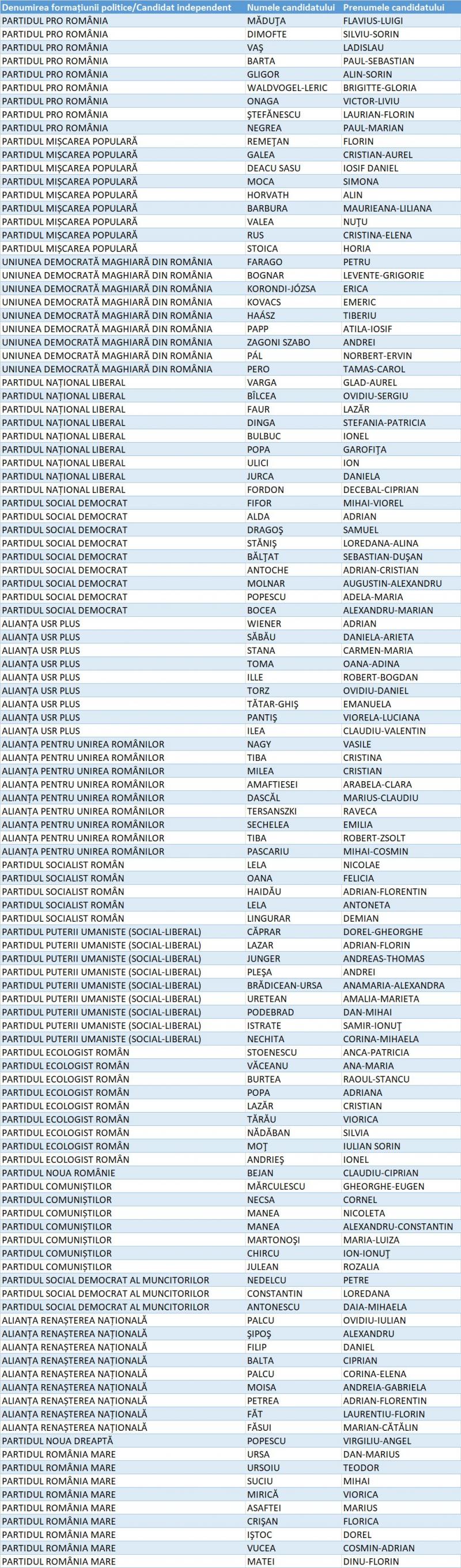 | Denumirea formațiunii politice/Candidat independent | Numele candidatului | Prenumele candidatului |
|---|---|---|
| PARTIDUL PRO ROMÂNIA | MĂDUȚA | FLAVIUS-LUIGI |
| PARTIDUL PRO ROMÂNIA | DIMOFTE | SILVIU-SORIN |
| PARTIDUL PRO ROMÂNIA | VAȘ | LADISLAU |
| PARTIDUL PRO ROMÂNIA | BARTA | PAUL-SEBASTIAN |
| PARTIDUL PRO ROMÂNIA | GLIGOR | ALIN-SORIN |
| PARTIDUL PRO ROMÂNIA | WALDVOGEL-LERIC | BRIGITTE-GLORIA |
| PARTIDUL PRO ROMÂNIA | ONAGA | VICTOR-LIVIU |
| PARTIDUL PRO ROMÂNIA | ȘTEFĂNESCU | LAURIAN-FLORIN |
| PARTIDUL PRO ROMÂNIA | NEGREA | PAUL-MARIAN |
| PARTIDUL MIȘCAREA POPULARĂ | REMEȚAN | FLORIN |
| PARTIDUL MIȘCAREA POPULARĂ | GALEA | CRISTIAN-AUREL |
| PARTIDUL MIȘCAREA POPULARĂ | DEACU SASU | IOSIF DANIEL |
| PARTIDUL MIȘCAREA POPULARĂ | MOCA | SIMONA |
| PARTIDUL MIȘCAREA POPULARĂ | HORVATH | ALIN |
| PARTIDUL MIȘCAREA POPULARĂ | BARBURA | MAURIEANA-LILIANA |
| PARTIDUL MIȘCAREA POPULARĂ | VALEA | NUȚU |
| PARTIDUL MIȘCAREA POPULARĂ | RUS | CRISTINA-ELENA |
| PARTIDUL MIȘCAREA POPULARĂ | STOICA | HORIA |
| UNIUNEA DEMOCRATĂ MAGHIARĂ DIN ROMÂNIA | FARAGO | PETRU |
| UNIUNEA DEMOCRATĂ MAGHIARĂ DIN ROMÂNIA | BOGNAR | LEVENTE-GRIGORIE |
| UNIUNEA DEMOCRATĂ MAGHIARĂ DIN ROMÂNIA | KORONDI-JÓZSA | ERICA |
| UNIUNEA DEMOCRATĂ MAGHIARĂ DIN ROMÂNIA | KOVACS | EMERIC |
| UNIUNEA DEMOCRATĂ MAGHIARĂ DIN ROMÂNIA | HAÁSZ | TIBERIU |
| UNIUNEA DEMOCRATĂ MAGHIARĂ DIN ROMÂNIA | PAPP | ATILA-IOSIF |
| UNIUNEA DEMOCRATĂ MAGHIARĂ DIN ROMÂNIA | ZAGONI SZABO | ANDREI |
| UNIUNEA DEMOCRATĂ MAGHIARĂ DIN ROMÂNIA | PÁL | NORBERT-ERVIN |
| UNIUNEA DEMOCRATĂ MAGHIARĂ DIN ROMÂNIA | PERO | TAMAS-CAROL |
| PARTIDUL NAȚIONAL LIBERAL | VARGA | GLAD-AUREL |
| PARTIDUL NAȚIONAL LIBERAL | BÎLCEA | OVIDIU-SERGIU |
| PARTIDUL NAȚIONAL LIBERAL | FAUR | LAZĂR |
| PARTIDUL NAȚIONAL LIBERAL | DINGA | STEFANIA-PATRICIA |
| PARTIDUL NAȚIONAL LIBERAL | BULBUC | IONEL |
| PARTIDUL NAȚIONAL LIBERAL | POPA | GAROFIȚA |
| PARTIDUL NAȚIONAL LIBERAL | ULICI | ION |
| PARTIDUL NAȚIONAL LIBERAL | JURCA | DANIELA |
| PARTIDUL NAȚIONAL LIBERAL | FORDON | DECEBAL-CIPRIAN |
| PARTIDUL SOCIAL DEMOCRAT | FIFOR | MIHAI-VIOREL |
| PARTIDUL SOCIAL DEMOCRAT | ALDA | ADRIAN |
| PARTIDUL SOCIAL DEMOCRAT | DRAGOȘ | SAMUEL |
| PARTIDUL SOCIAL DEMOCRAT | STĂNIȘ | LOREDANA-ALINA |
| PARTIDUL SOCIAL DEMOCRAT | BĂLȚAT | SEBASTIAN-DUȘAN |
| PARTIDUL SOCIAL DEMOCRAT | ANTOCHE | ADRIAN-CRISTIAN |
| PARTIDUL SOCIAL DEMOCRAT | MOLNAR | AUGUSTIN-ALEXANDRU |
| PARTIDUL SOCIAL DEMOCRAT | POPESCU | ADELA-MARIA |
| PARTIDUL SOCIAL DEMOCRAT | BOCEA | ALEXANDRU-MARIAN |
| ALIANȚA USR PLUS | WIENER | ADRIAN |
| ALIANȚA USR PLUS | SĂBĂU | DANIELA-ARIETA |
| ALIANȚA USR PLUS | STANA | CARMEN-MARIA |
| ALIANȚA USR PLUS | TOMA | OANA-ADINA |
| ALIANȚA USR PLUS | ILLE | ROBERT-BOGDAN |
| ALIANȚA USR PLUS | TORZ | OVIDIU-DANIEL |
| ALIANȚA USR PLUS | TĂTAR-GHIȘ | EMANUELA |
| ALIANȚA USR PLUS | PANTIȘ | VIORELA-LUCIANA |
| ALIANȚA USR PLUS | ILEA | CLAUDIU-VALENTIN |
| ALIANȚA PENTRU UNIREA ROMÂNILOR | NAGY | VASILE |
| ALIANȚA PENTRU UNIREA ROMÂNILOR | TIBA | CRISTINA |
| ALIANȚA PENTRU UNIREA ROMÂNILOR | MILEA | CRISTIAN |
| ALIANȚA PENTRU UNIREA ROMÂNILOR | AMAFTIESEI | ARABELA-CLARA |
| ALIANȚA PENTRU UNIREA ROMÂNILOR | DASCĂL | MARIUS-CLAUDIU |
| ALIANȚA PENTRU UNIREA ROMÂNILOR | TERSANSZKI | RAVECA |
| ALIANȚA PENTRU UNIREA ROMÂNILOR | SECHELEA | EMILIA |
| ALIANȚA PENTRU UNIREA ROMÂNILOR | TIBA | ROBERT-ZSOLT |
| ALIANȚA PENTRU UNIREA ROMÂNILOR | PASCARIU | MIHAI-COSMIN |
| PARTIDUL SOCIALIST ROMÂN | LELA | NICOLAE |
| PARTIDUL SOCIALIST ROMÂN | OANA | FELICIA |
| PARTIDUL SOCIALIST ROMÂN | HAIDĂU | ADRIAN-FLORENTIN |
| PARTIDUL SOCIALIST ROMÂN | LELA | ANTONETA |
| PARTIDUL SOCIALIST ROMÂN | LINGURAR | DEMIAN |
| PARTIDUL PUTERII UMANISTE (SOCIAL-LIBERAL) | CĂPRAR | DOREL-GHEORGHE |
| PARTIDUL PUTERII UMANISTE (SOCIAL-LIBERAL) | LAZAR | ADRIAN-FLORIN |
| PARTIDUL PUTERII UMANISTE (SOCIAL-LIBERAL) | JUNGER | ANDREAS-THOMAS |
| PARTIDUL PUTERII UMANISTE (SOCIAL-LIBERAL) | PLEȘA | ANDREI |
| PARTIDUL PUTERII UMANISTE (SOCIAL-LIBERAL) | BRĂDICEAN-URSA | ANAMARIA-ALEXANDRA |
| PARTIDUL PUTERII UMANISTE (SOCIAL-LIBERAL) | URETEAN | AMALIA-MARIETA |
| PARTIDUL PUTERII UMANISTE (SOCIAL-LIBERAL) | PODEBRAD | DAN-MIHAI |
| PARTIDUL PUTERII UMANISTE (SOCIAL-LIBERAL) | ISTRATE | SAMIR-IONUȚ |
| PARTIDUL PUTERII UMANISTE (SOCIAL-LIBERAL) | NECHITA | CORINA-MIHAELA |
| PARTIDUL ECOLOGIST ROMÂN | STOENESCU | ANCA-PATRICIA |
| PARTIDUL ECOLOGIST ROMÂN | VĂCEANU | ANA-MARIA |
| PARTIDUL ECOLOGIST ROMÂN | BURTEA | RAOUL-STANCU |
| PARTIDUL ECOLOGIST ROMÂN | POPA | ADRIANA |
| PARTIDUL ECOLOGIST ROMÂN | LAZĂR | CRISTIAN |
| PARTIDUL ECOLOGIST ROMÂN | TĂRĂU | VIORICA |
| PARTIDUL ECOLOGIST ROMÂN | NĂDĂBAN | SILVIA |
| PARTIDUL ECOLOGIST ROMÂN | MOȚ | IULIAN SORIN |
| PARTIDUL ECOLOGIST ROMÂN | ANDRIEȘ | IONEL |
| PARTIDUL NOUA ROMÂNIE | BEJAN | CLAUDIU-CIPRIAN |
| PARTIDUL COMUNIȘTILOR | MĂRCULESCU | GHEORGHE-EUGEN |
| PARTIDUL COMUNIȘTILOR | NECSA | CORNEL |
| PARTIDUL COMUNIȘTILOR | MANEA | NICOLETA |
| PARTIDUL COMUNIȘTILOR | MANEA | ALEXANDRU-CONSTANTIN |
| PARTIDUL COMUNIȘTILOR | MARTONOȘI | MARIA-LUIZA |
| PARTIDUL COMUNIȘTILOR | CHIRCU | ION-IONUȚ |
| PARTIDUL COMUNIȘTILOR | JULEAN | ROZALIA |
| PARTIDUL SOCIAL DEMOCRAT AL MUNCITORILOR | NEDELCU | PETRE |
| PARTIDUL SOCIAL DEMOCRAT AL MUNCITORILOR | CONSTANTIN | LOREDANA |
| PARTIDUL SOCIAL DEMOCRAT AL MUNCITORILOR | ANTONESCU | DAIA-MIHAELA |
| ALIANȚA RENAȘTEREA NAȚIONALĂ | PALCU | OVIDIU-IULIAN |
| ALIANȚA RENAȘTEREA NAȚIONALĂ | ȘIPOȘ | ALEXANDRU |
| ALIANȚA RENAȘTEREA NAȚIONALĂ | FILIP | DANIEL |
| ALIANȚA RENAȘTEREA NAȚIONALĂ | BALTA | CIPRIAN |
| ALIANȚA RENAȘTEREA NAȚIONALĂ | PALCU | CORINA-ELENA |
| ALIANȚA RENAȘTEREA NAȚIONALĂ | MOISA | ANDREIA-GABRIELA |
| ALIANȚA RENAȘTEREA NAȚIONALĂ | PETREA | ADRIAN-FLORENTIN |
| ALIANȚA RENAȘTEREA NAȚIONALĂ | FĂT | LAURENTIU-FLORIN |
| ALIANȚA RENAȘTEREA NAȚIONALĂ | FĂSUI | MARIAN-CĂTĂLIN |
| PARTIDUL NOUA DREAPTĂ | POPESCU | VIRGILIU-ANGEL |
| PARTIDUL ROMÂNIA MARE | URSA | DAN-MARIUS |
| PARTIDUL ROMÂNIA MARE | URSOIU | TEODOR |
| PARTIDUL ROMÂNIA MARE | SUCIU | MIHAI |
| PARTIDUL ROMÂNIA MARE | MIRICĂ | VIORICA |
| PARTIDUL ROMÂNIA MARE | ASAFTEI | MARIUS |
| PARTIDUL ROMÂNIA MARE | CRIȘAN | FLORICA |
| PARTIDUL ROMÂNIA MARE | IȘTOC | DOREL |
| PARTIDUL ROMÂNIA MARE | VUCEA | COSMIN-ADRIAN |
| PARTIDUL ROMÂNIA MARE | MATEI | DINU-FLORIN |